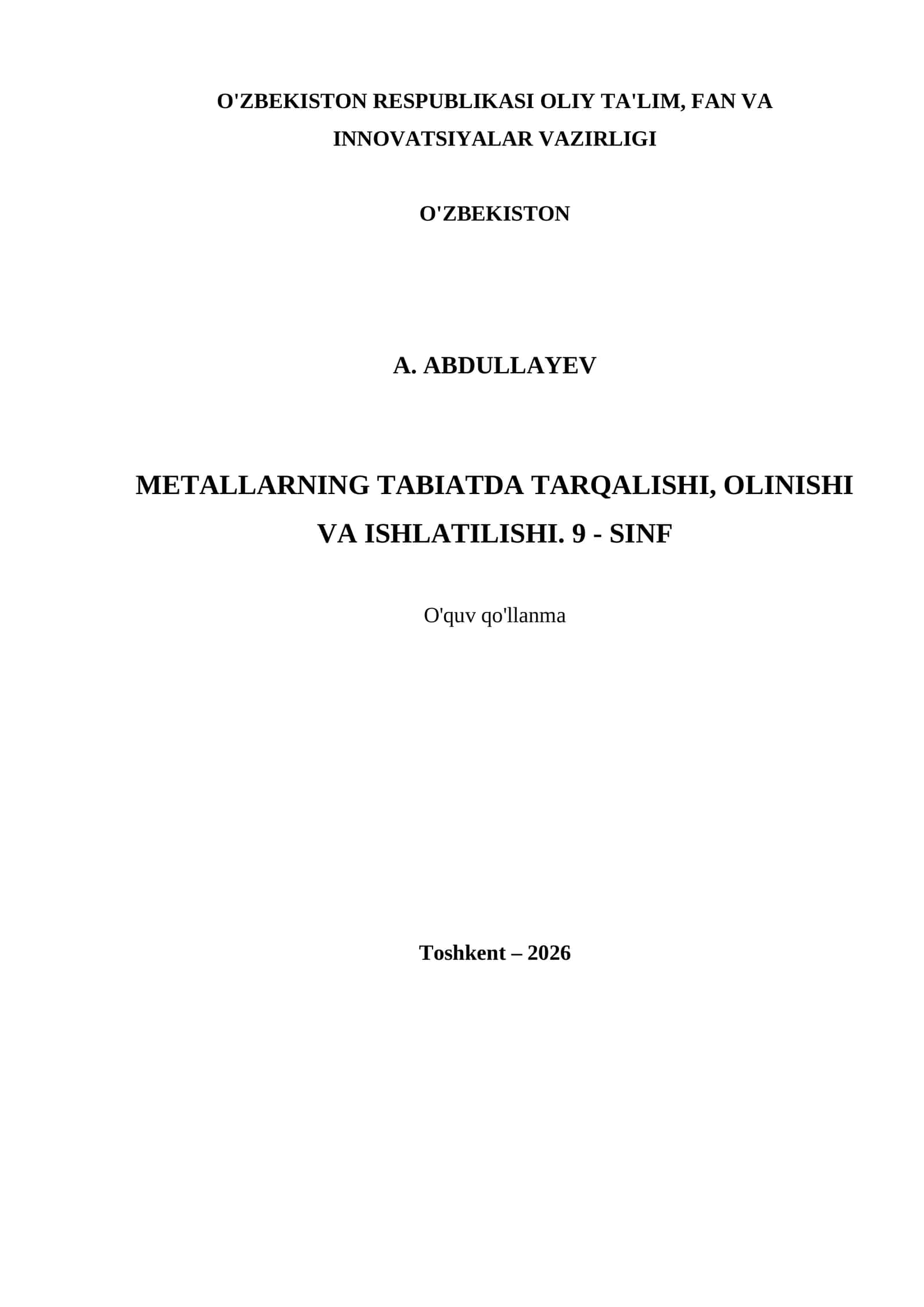 O'ZBEKISTON RESPUBLIKASI OLIY TA'LIM, FAN VA INNOVATSIYALAR VAZIRLIGI

O'ZBEKISTON

A. ABDULLAYEV

METALLARNING TABIATDA TARQALISHI, OLINISHI VA ISHLATILISHI. 9 - SINF

O'quv qo'llanma

Toshkent – 2026